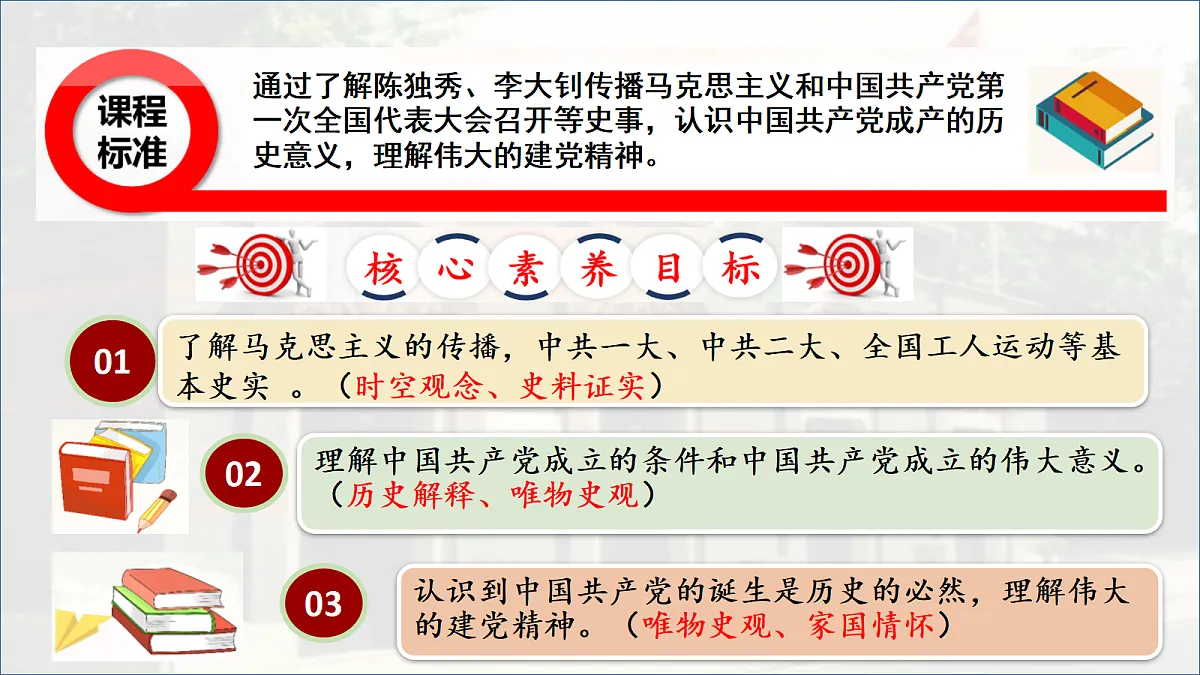 课程标准

通过了解陈独秀、李大钊传播马克思主义和中国共产党第一次全国代表大会召开等史事，认识中国共产党成产的历史意义，理解伟大的建党精神。

核心素养目标

01

了解马克思主义的传播，中共一大、中共二大、全国工人运动等基本史实 。（时空观念、史料证实）

02

理解中国共产党成立的条件和中国共产党成立的伟大意义。（历史解释、唯物史观）

03

认识到中国共产党的诞生是历史的必然，理解伟大的建党精神。（唯物史观、家国情怀）